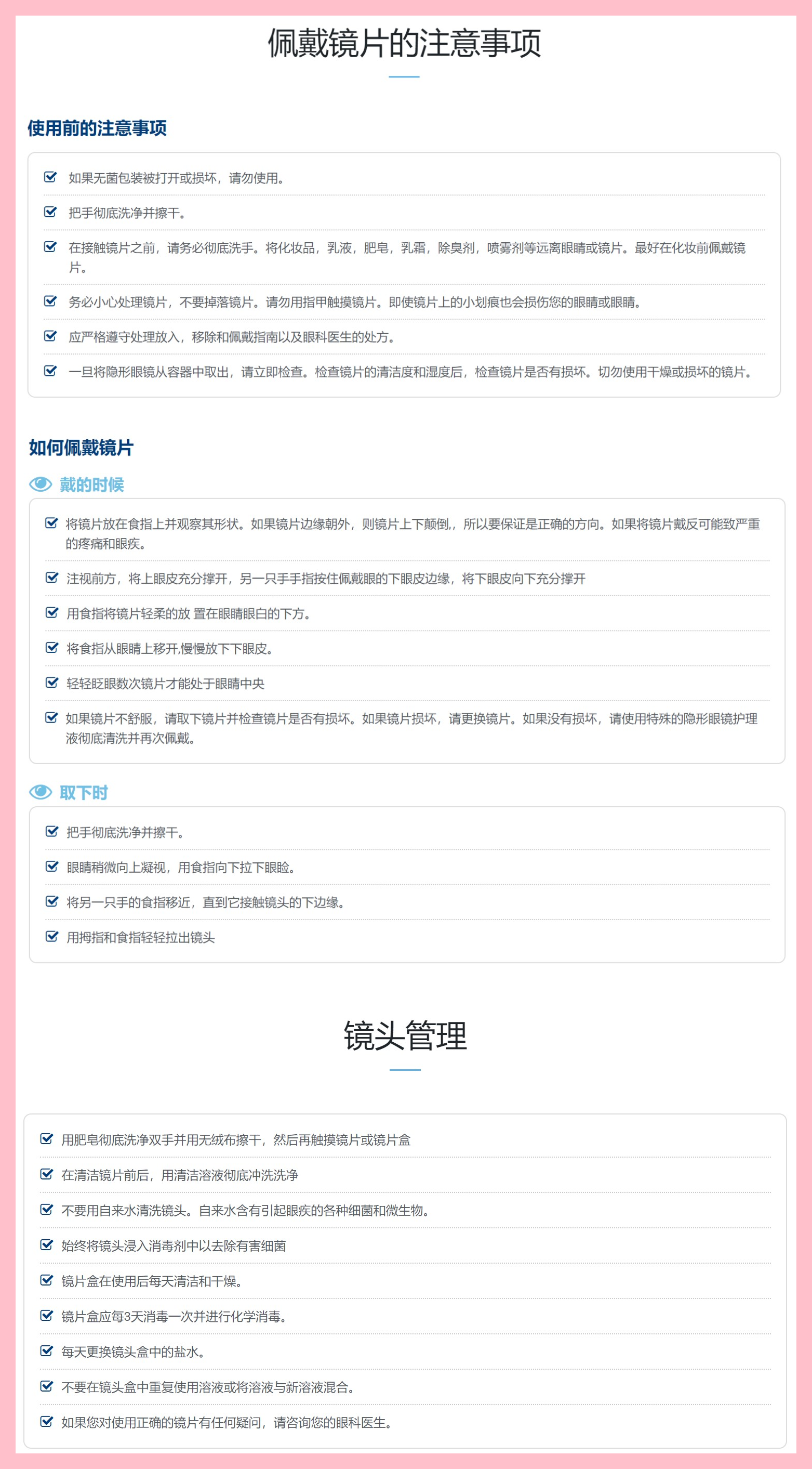 佩戴镜片的注意事项

使用前的注意事项

如果无菌包装被打开或损坏，请勿使用。

把手彻底洗净并擦干。

在接触镜片之前，请务必彻底洗手。将化妆品，乳液，肥皂，乳霜，除臭剂，喷雾剂等远离眼睛或镜片。最好在化妆前佩戴镜片。

务必小心处理镜片，不要掉落镜片。请勿用指甲触摸镜片。即使镜片上的小划痕也会损伤您的眼睛或眼睛。

应严格遵守处理放入，移除和佩戴指南以及眼科医生的处方。

一旦将隐形眼镜从容器中取出，请立即检查。检查镜片的清洁度和湿度后，检查镜片是否有损坏。切勿使用干燥或损坏的镜片。

如何佩戴镜片

戴的时候

将镜片放在食指上并观察其形状。如果镜片边缘朝外，则镜片上下颠倒，，所以要保证是正确的方向。如果将镜片戴反可能致严重的疼痛和眼疾。

注视前方，将上眼皮充分撑开，另一只手手指按住佩戴眼的下眼皮边缘，将下眼皮向下充分撑开

用食指将镜片轻柔的放 置在眼睛眼白的下方。

将食指从眼睛上移开,慢慢放下下眼皮。

轻轻眨眼数次镜片才能处于眼睛中央

如果镜片不舒服，请取下镜片并检查镜片是否有损坏。如果镜片损坏，请更换镜片。如果没有损坏，请使用特殊的隐形眼镜护理液彻底清洗并再次佩戴。

取下时

把手彻底洗净并擦干。

眼睛稍微向上凝视，用食指向下拉下眼睑。

将另一只手的食指移近，直到它接触镜头的下边缘。

用拇指和食指轻轻拉出镜头

镜头管理

用肥皂彻底洗净双手并用无绒布擦干，然后再触摸镜片或镜片盒

在清洁镜片前后，用清洁溶液彻底冲洗洗净

不要用自来水清洗镜头。自来水含有引起眼疾的各种细菌和微生物。

始终将镜头浸入消毒剂中以去除有害细菌

镜片盒在使用后每天清洁和干燥。

镜片盒应每3天消毒一次并进行化学消毒。

每天更换镜头盒中的盐水。

不要在镜头盒中重复使用溶液或将溶液与新溶液混合。

如果您对使用正确的镜片有任何疑问，请咨询您的眼科医生。